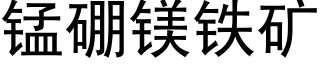 锰硼镁铁矿